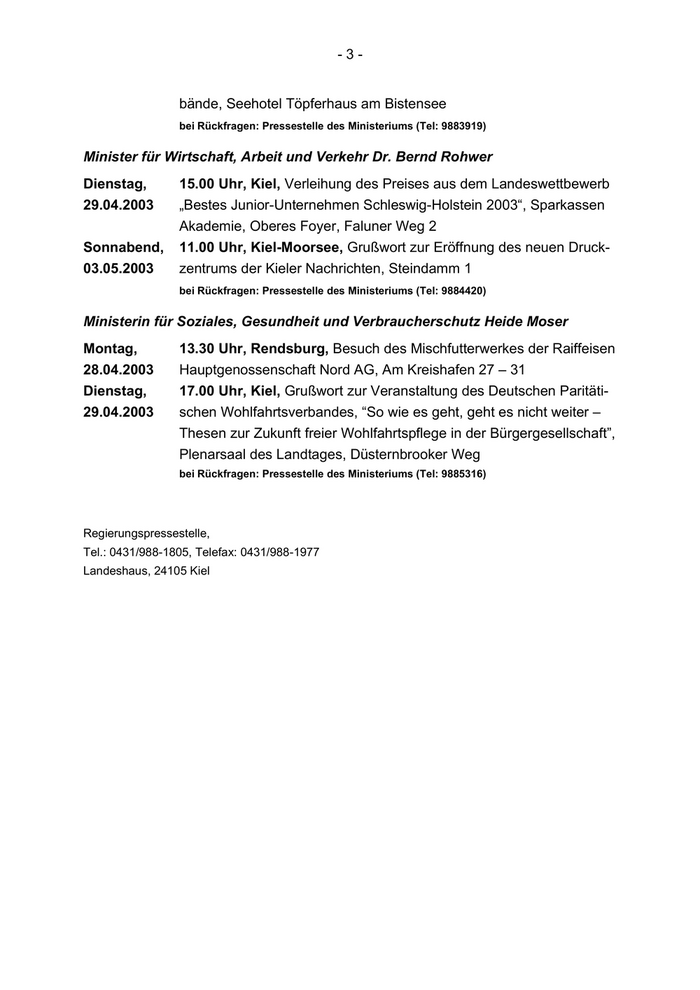 - 3 -

bände, Seehotel Töpferhaus am Bistensee
bei Rückfragen: Pressestelle des Ministeriums (Tel: 9883919)

Minister für Wirtschaft, Arbeit und Verkehr Dr. Bernd Rohwer

Dienstag, 29.04.2003 15.00 Uhr, Kiel, Verleihung des Preises aus dem Landeswettbewerb „Bestes Junior-Unternehmen Schleswig-Holstein 2003“, Sparkassen Akademie, Oberes Foyer, Faluner Weg 2

Sonnabend, 03.05.2003 11.00 Uhr, Kiel-Moorsee, Grußwort zur Eröffnung des neuen Druckzentrums der Kieler Nachrichten, Steindamm 1
bei Rückfragen: Pressestelle des Ministeriums (Tel: 9884420)

Ministerin für Soziales, Gesundheit und Verbraucherschutz Heide Moser

Montag, 28.04.2003 13.30 Uhr, Rendsburg, Besuch des Mischfutterwerkes der Raiffeisen Hauptgenossenschaft Nord AG, Am Kreishafen 27 – 31

Dienstag, 29.04.2003 17.00 Uhr, Kiel, Grußwort zur Veranstaltung des Deutschen Paritätischen Wohlfahrtsverbandes, “So wie es geht, geht es nicht weiter – Thesen zur Zukunft freier Wohlfahrtspflege in der Bürgergesellschaft”, Plenarsaal des Landtages, Düsternbrooker Weg
bei Rückfragen: Pressestelle des Ministeriums (Tel: 9885316)

Regierungspressestelle,
Tel.: 0431/988-1805, Telefax: 0431/988-1977
Landeshaus, 24105 Kiel